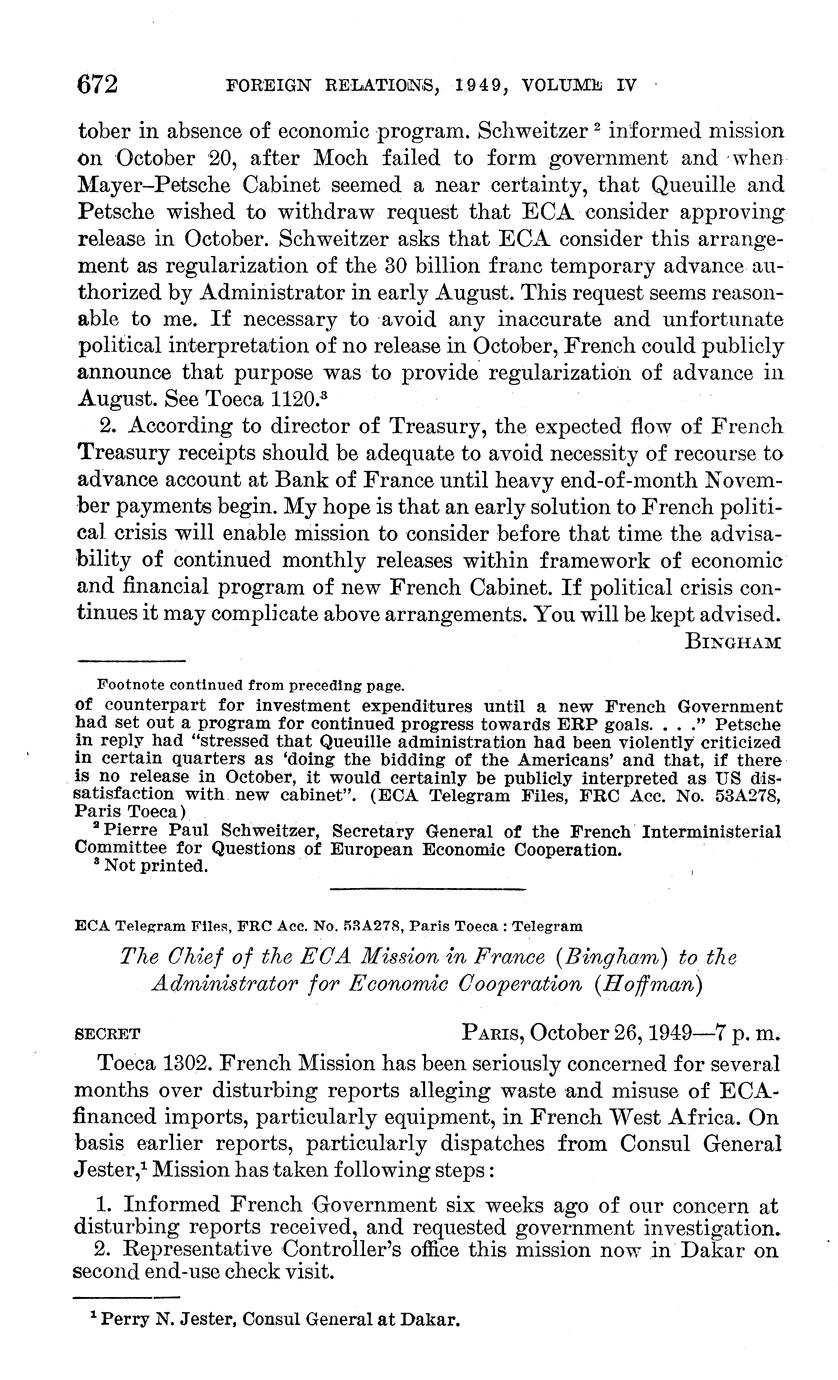 672 FOREIGN RELATIONS, 1949, VOLUME IV

tober in absence of economic program. Schweitzer $^2$ informed mission on October 20, after Moch failed to form government and when Mayer–Petsche Cabinet seemed a near certainty, that Queuille and Petsche wished to withdraw request that ECA consider approving release in October. Schweitzer asks that ECA consider this arrangement as regularization of the 30 billion franc temporary advance authorized by Administrator in early August. This request seems reasonable to me. If necessary to avoid any inaccurate and unfortunate political interpretation of no release in October, French could publicly announce that purpose was to provide regularization of advance in August. See Toeca 1120.$^3$

2. According to director of Treasury, the expected flow of French Treasury receipts should be adequate to avoid necessity of recourse to advance account at Bank of France until heavy end-of-month November payments begin. My hope is that an early solution to French political crisis will enable mission to consider before that time the advisability of continued monthly releases within framework of economic and financial program of new French Cabinet. If political crisis continues it may complicate above arrangements. You will be kept advised.

BINGHAM

Footnote continued from preceding page.
of counterpart for investment expenditures until a new French Government had set out a program for continued progress towards ERP goals. . . ." Petsche in reply had "stressed that Queuille administration had been violently criticized in certain quarters as 'doing the bidding of the Americans' and that, if there is no release in October, it would certainly be publicly interpreted as US dissatisfaction with new cabinet". (ECA Telegram Files, FRC Acc. No. 53A278, Paris Toeca)
$^2$ Pierre Paul Schweitzer, Secretary General of the French Interministerial Committee for Questions of European Economic Cooperation.
$^3$ Not printed.

ECA Telegram Files, FRC Acc. No. 53A278, Paris Toeca : Telegram

The Chief of the ECA Mission in France (Bingham) to the Administrator for Economic Cooperation (Hoffman)

SECRET PARIS, October 26, 1949—7 p. m.

Toeca 1302. French Mission has been seriously concerned for several months over disturbing reports alleging waste and misuse of ECA-financed imports, particularly equipment, in French West Africa. On basis earlier reports, particularly dispatches from Consul General Jester,$^1$ Mission has taken following steps:

1. Informed French Government six weeks ago of our concern at disturbing reports received, and requested government investigation.
2. Representative Controller's office this mission now in Dakar on second end-use check visit.

$^1$ Perry N. Jester, Consul General at Dakar.